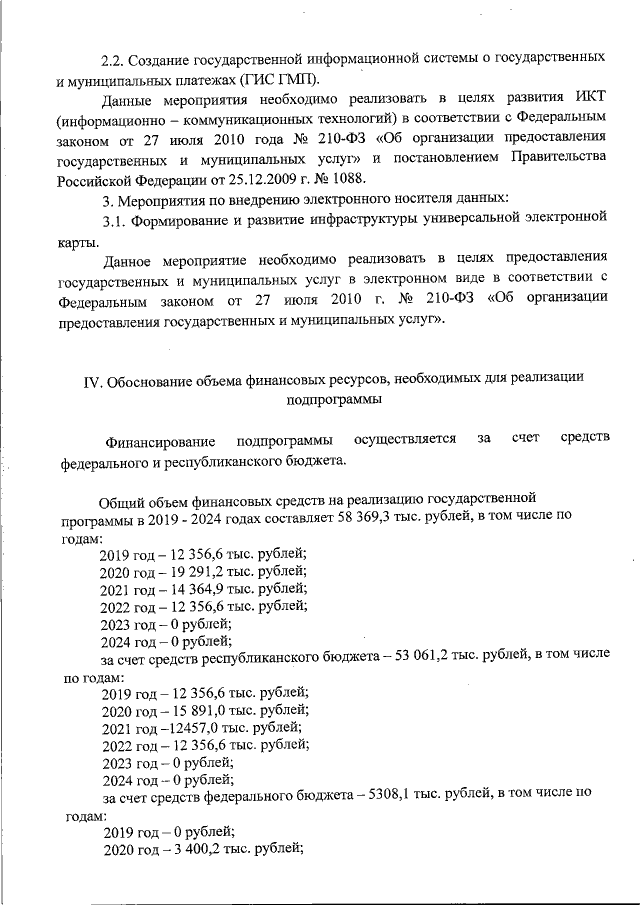 2.2. Создание государственной информационной системы о государственных и муниципальных платежах (ГИС ГМП).

Данные мероприятия необходимо реализовать в целях развития ИКТ (информационно – коммуникационных технологий) в соответствии с Федеральным законом от 27 июля 2010 года № 210-ФЗ «Об организации предоставления государственных и муниципальных услуг» и постановлением Правительства Российской Федерации от 25.12.2009 г. № 1088.

3. Мероприятия по внедрению электронного носителя данных:

3.1. Формирование и развитие инфраструктуры универсальной электронной карты.

Данное мероприятие необходимо реализовать в целях предоставления государственных и муниципальных услуг в электронном виде в соответствии с Федеральным законом от 27 июля 2010 г. № 210-ФЗ «Об организации предоставления государственных и муниципальных услуг».

IV. Обоснование объема финансовых ресурсов, необходимых для реализации подпрограммы

Финансирование подпрограммы осуществляется за счет средств федерального и республиканского бюджета.

Общий объем финансовых средств на реализацию государственной программы в 2019 - 2024 годах составляет 58 369,3 тыс. рублей, в том числе по годам:

2019 год – 12 356,6 тыс. рублей;
2020 год – 19 291,2 тыс. рублей;
2021 год – 14 364,9 тыс. рублей;
2022 год – 12 356,6 тыс. рублей;
2023 год – 0 рублей;
2024 год – 0 рублей;
за счет средств республиканского бюджета – 53 061,2 тыс. рублей, в том числе по годам:
2019 год – 12 356,6 тыс. рублей;
2020 год – 15 891,0 тыс. рублей;
2021 год –12457,0 тыс. рублей;
2022 год – 12 356,6 тыс. рублей;
2023 год – 0 рублей;
2024 год – 0 рублей;
за счет средств федерального бюджета – 5308,1 тыс. рублей, в том числе по годам:
2019 год – 0 рублей;
2020 год – 3 400,2 тыс. рублей;